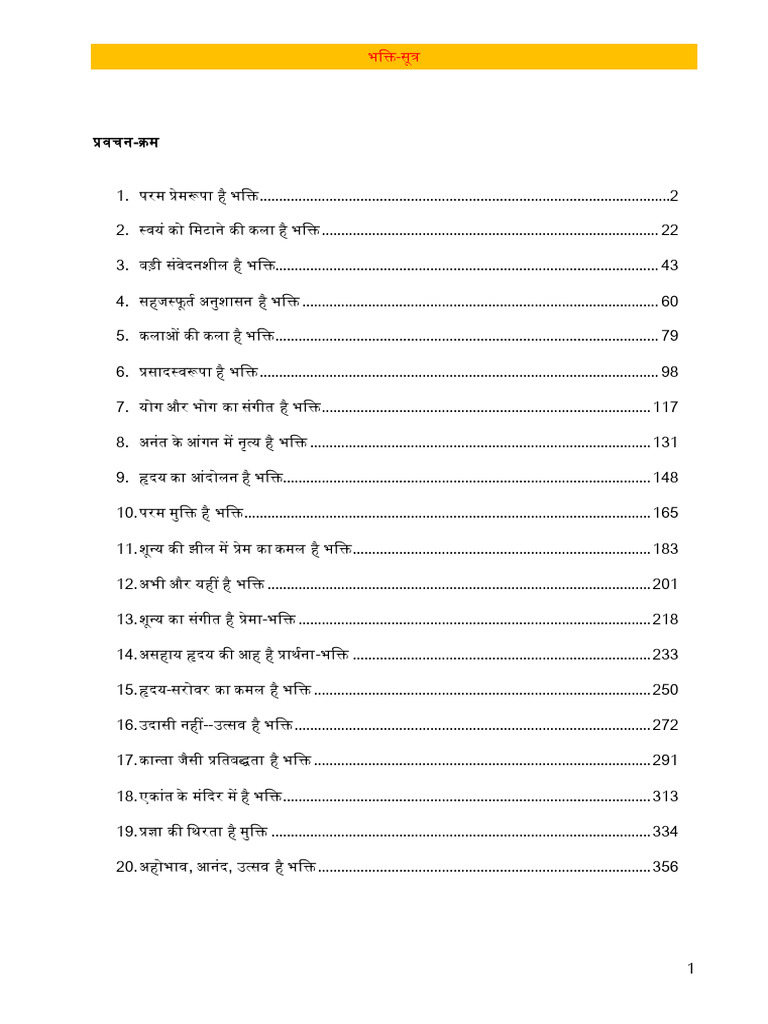 भक्ति-सूत्र

प्रवचन-क्रम

1. परम प्रेमरूपा है भक्ति 2
2. स्वयं को मिटाने की कला है भक्ति 22
3. बड़ी संवेदनशील है भक्ति 43
4. सहजस्फूर्त अनुशासन है भक्ति 60
5. कलाओं की कला है भक्ति 79
6. प्रसादस्वरूपा है भक्ति 98
7. योग और भोग का संगीत है भक्ति 117
8. अनंत के आंगन में नृत्य है भक्ति 131
9. हृदय का आंदोलन है भक्ति 148
10. परम मुक्ति है भक्ति 165
11. शून्य की झील में प्रेम का कमल है भक्ति 183
12. अभी और यहीं है भक्ति 201
13. शून्य का संगीत है प्रेमा-भक्ति 218
14. असहाय हृदय की आह है प्रार्थना-भक्ति 233
15. हृदय-सरोवर का कमल है भक्ति 250
16. उदासी नहीं--उत्सव है भक्ति 272
17. कान्ता जैसी प्रतिबद्धता है भक्ति 291
18. एकांत के मंदिर में है भक्ति 313
19. प्रज्ञा की थिरता है मुक्ति 334
20. अहोभाव, आनंद, उत्सव है भक्ति 356

1